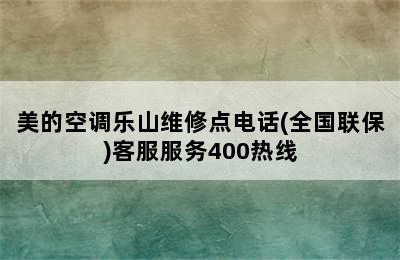 美的空调乐山维修点电话(全国联保)客服服务400热线